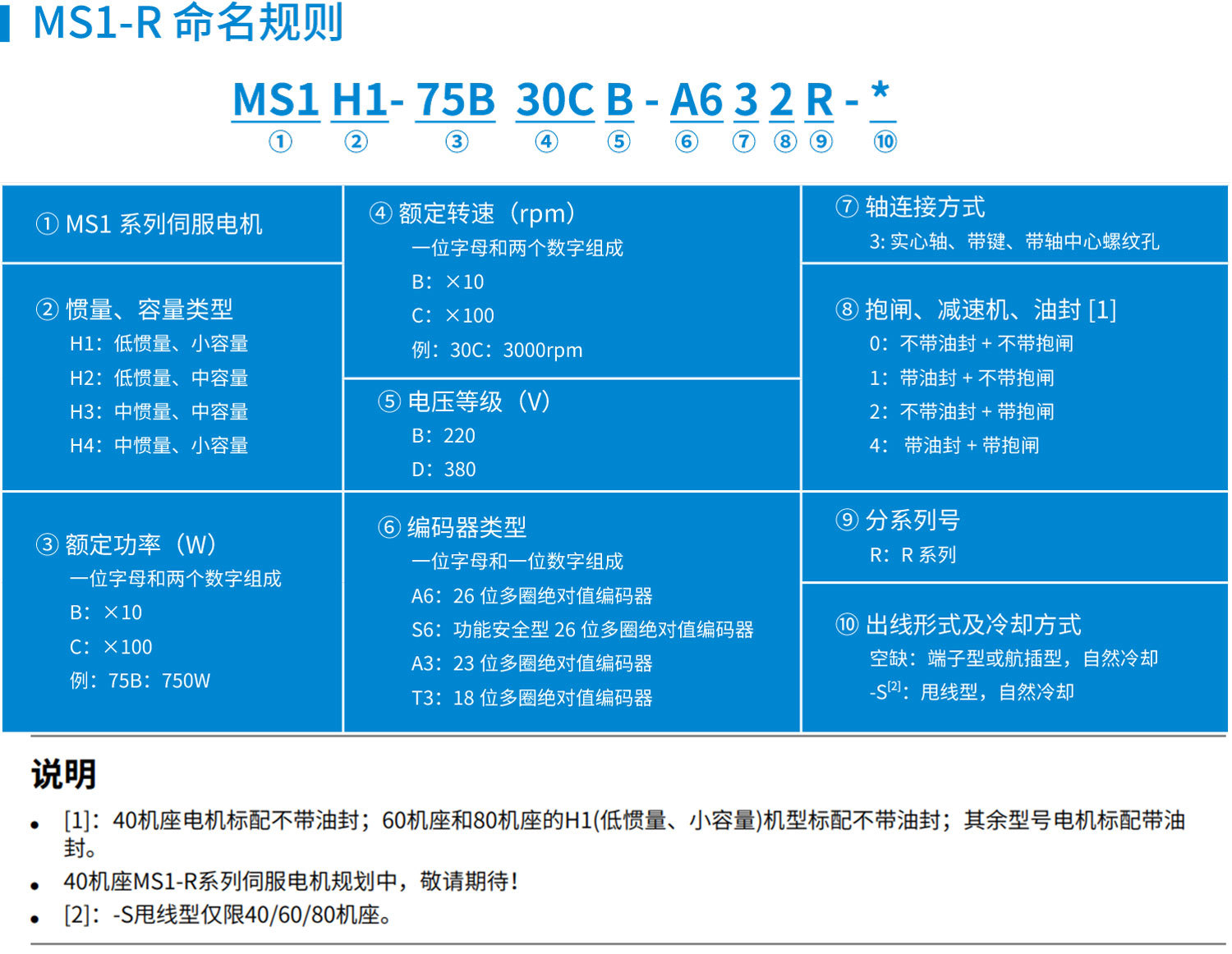 MS1-R 命名规则

MS1 H1- 75B 30C B - A6 3 2 R - *
① ② ③ ④ ⑤ ⑥ ⑦ ⑧ ⑨ ⑩

① MS1 系列伺服电机

② 惯量、容量类型
H1：低惯量、小容量
H2：低惯量、中容量
H3：中惯量、中容量
H4：中惯量、小容量

③ 额定功率（W）
一位字母和两个数字组成
B：×10
C：×100
例：75B：750W

④ 额定转速（rpm）
一位字母和两个数字组成
B：×10
C：×100
例：30C：3000rpm

⑤ 电压等级（V）
B：220
D：380

⑥ 编码器类型
一位字母和一位数字组成
A6：26 位多圈绝对值编码器
S6：功能安全型 26 位多圈绝对值编码器
A3：23 位多圈绝对值编码器
T3：18 位多圈绝对值编码器

⑦ 轴连接方式
3: 实心轴、带键、带轴中心螺纹孔

⑧ 抱闸、减速机、油封 [1]
0：不带油封 + 不带抱闸
1：带油封 + 不带抱闸
2：不带油封 + 带抱闸
4： 带油封 + 带抱闸

⑨ 分系列号
R：R 系列

⑩ 出线形式及冷却方式
空缺：端子型或航插型，自然冷却
-S$^{[2]}$：甩线型，自然冷却

说明

• [1]：40机座电机标配不带油封；60机座和80机座的H1(低惯量、小容量)机型标配不带油封；其余型号电机标配带油封。
• 40机座MS1-R系列伺服电机规划中，敬请期待！
• [2]：-S甩线型仅限40/60/80机座。